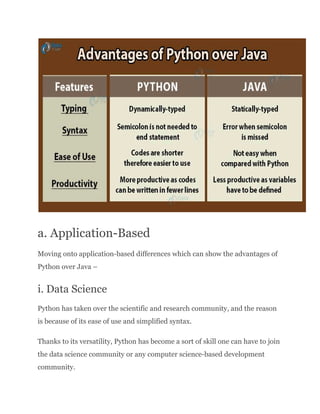 Advantages of Python over Java

| Features | PYTHON | JAVA |
|---|---|---|
| Typing | Dynamically-typed | Statically-typed |
| Syntax | Semicolon is not needed to end statement | Error when semicolon is missed |
| Ease of Use | Codes are shorter therefore easier to use | Not easy when compared with Python |
| Productivity | More productive as codes can be written in fewer lines | Less productive as variables have to be defined |

a. Application-Based

Moving onto application-based differences which can show the advantages of Python over Java –

i. Data Science

Python has taken over the scientific and research community, and the reason is because of its ease of use and simplified syntax.

Thanks to its versatility, Python has become a sort of skill one can have to join the data science community or any computer science-based development community.